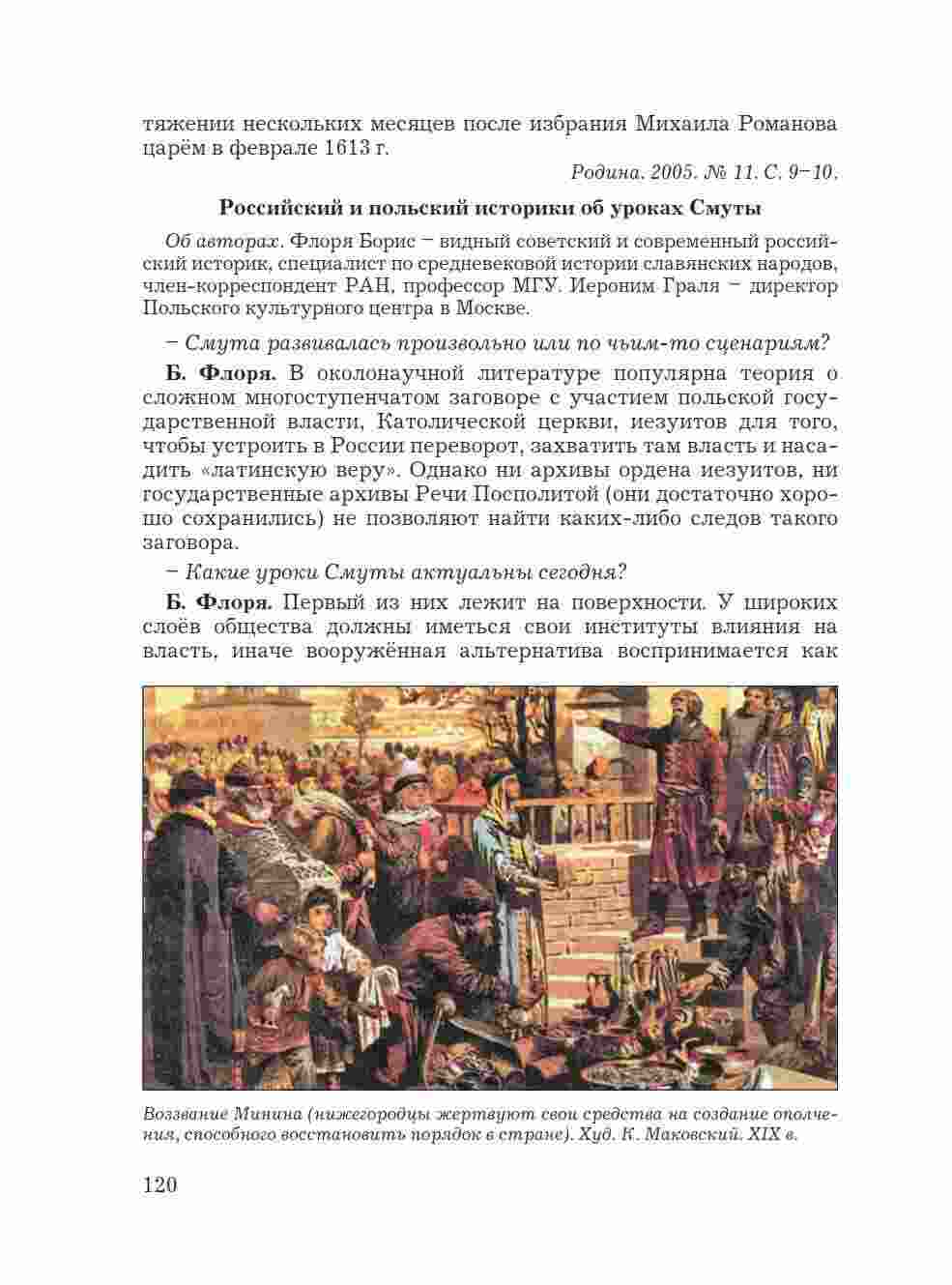 тяжении нескольких месяцев после избрания Михаила Романова царём в феврале 1613 г.

Родина. 2005. № 11. С. 9–10.

Российский и польский историки об уроках Смуты

Об авторах. Флоря Борис – видный советский и современный российский историк, специалист по средневековой истории славянских народов, член-корреспондент РАН, профессор МГУ. Иероним Граля – директор Польского культурного центра в Москве.

– Смута развивалась произвольно или по чьим-то сценариям?

Б. Флоря. В околонаучной литературе популярна теория о сложном многоступенчатом заговоре с участием польской государственной власти, Католической церкви, иезуитов для того, чтобы устроить в России переворот, захватить там власть и насадить «латинскую веру». Однако ни архивы ордена иезуитов, ни государственные архивы Речи Посполитой (они достаточно хорошо сохранились) не позволяют найти каких-либо следов такого заговора.

– Какие уроки Смуты актуальны сегодня?

Б. Флоря. Первый из них лежит на поверхности. У широких слоёв общества должны иметься свои институты влияния на власть, иначе вооружённая альтернатива воспринимается как

Воззвание Минина (нижегородцы жертвуют свои средства на создание ополчения, способного восстановить порядок в стране). Худ. К. Маковский. XIX в.

120